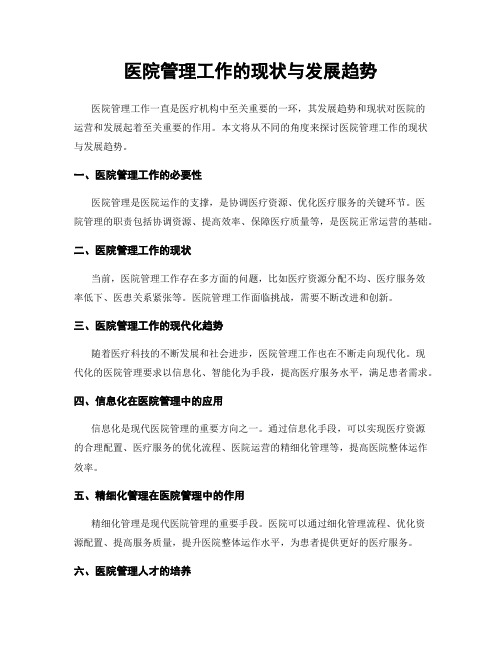 医院管理工作的现状与发展趋势

医院管理工作一直是医疗机构中至关重要的一环，其发展趋势和现状对医院的运营和发展起着至关重要的作用。本文将从不同的角度来探讨医院管理工作的现状与发展趋势。

一、医院管理工作的必要性

医院管理是医院运作的支撑，是协调医疗资源、优化医疗服务的关键环节。医院管理的职责包括协调资源、提高效率、保障医疗质量等，是医院正常运营的基础。

二、医院管理工作的现状

当前，医院管理工作存在多方面的问题，比如医疗资源分配不均、医疗服务效率低下、医患关系紧张等。医院管理工作面临挑战，需要不断改进和创新。

三、医院管理工作的现代化趋势

随着医疗科技的不断发展和社会进步，医院管理工作也在不断走向现代化。现代化的医院管理要求以信息化、智能化为手段，提高医疗服务水平，满足患者需求。

四、信息化在医院管理中的应用

信息化是现代医院管理的重要方向之一。通过信息化手段，可以实现医疗资源的合理配置、医疗服务的优化流程、医院运营的精细化管理等，提高医院整体运作效率。

五、精细化管理在医院管理中的作用

精细化管理是现代医院管理的重要手段。医院可以通过细化管理流程、优化资源配置、提高服务质量，提升医院整体运作水平，为患者提供更好的医疗服务。

六、医院管理人才的培养